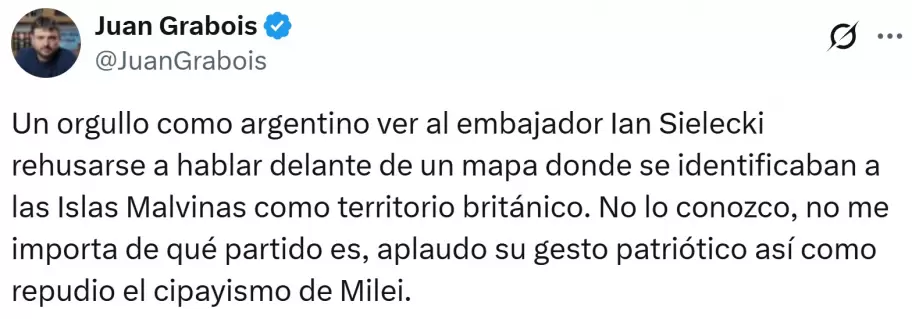 Juan Grabois
@JuanGrabois

Un orgullo como argentino ver al embajador Ian Sielecki rehusarse a hablar delante de un mapa donde se identificaban a las Islas Malvinas como territorio británico. No lo conozco, no me importa de qué partido es, aplaudo su gesto patriótico así como repudio el cipayismo de Milei.